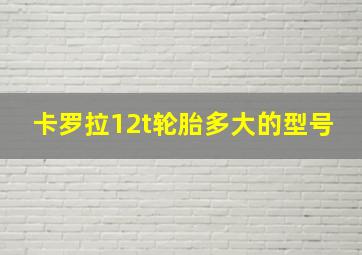 卡罗拉12t轮胎多大的型号